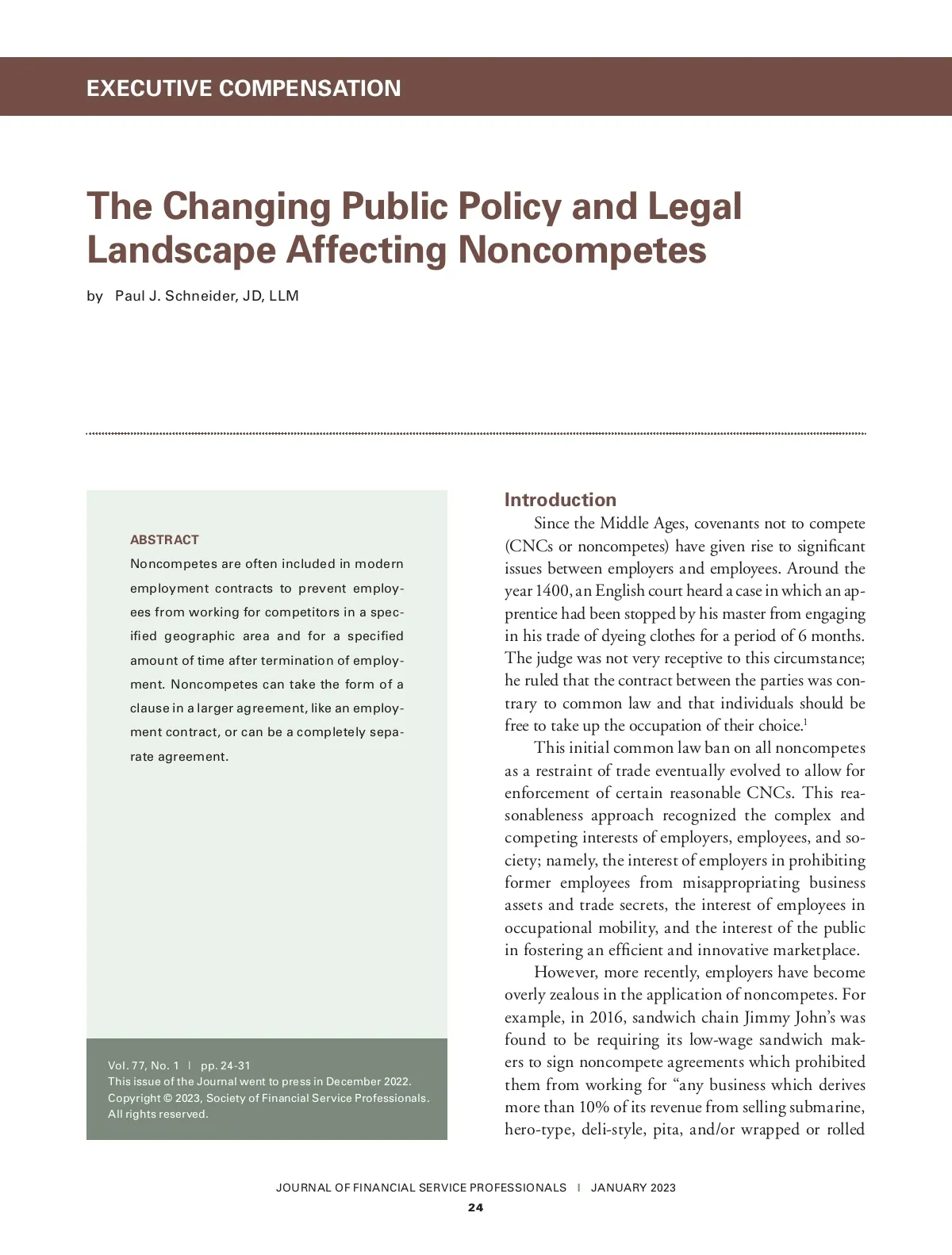 EXECUTIVE COMPENSATION

The Changing Public Policy and Legal Landscape Affecting Noncompetes

by Paul J. Schneider, JD, LLM

ABSTRACT

Noncompetes are often included in modern employment contracts to prevent employees from working for competitors in a specified geographic area and for a specified amount of time after termination of employment. Noncompetes can take the form of a clause in a larger agreement, like an employment contract, or can be a completely separate agreement.

Vol. 77, No. 1 | pp. 24-31
This issue of the Journal went to press in December 2022.
Copyright © 2023, Society of Financial Service Professionals.
All rights reserved.

Introduction

Since the Middle Ages, covenants not to compete (CNCs or noncompetes) have given rise to significant issues between employers and employees. Around the year 1400, an English court heard a case in which an apprentice had been stopped by his master from engaging in his trade of dyeing clothes for a period of 6 months. The judge was not very receptive to this circumstance; he ruled that the contract between the parties was contrary to common law and that individuals should be free to take up the occupation of their choice.$^1$

This initial common law ban on all noncompetes as a restraint of trade eventually evolved to allow for enforcement of certain reasonable CNCs. This reasonableness approach recognized the complex and competing interests of employers, employees, and society; namely, the interest of employers in prohibiting former employees from misappropriating business assets and trade secrets, the interest of employees in occupational mobility, and the interest of the public in fostering an efficient and innovative marketplace.

However, more recently, employers have become overly zealous in the application of noncompetes. For example, in 2016, sandwich chain Jimmy John's was found to be requiring its low-wage sandwich makers to sign noncompete agreements which prohibited them from working for "any business which derives more than 10% of its revenue from selling submarine, hero-type, deli-style, pita, and/or wrapped or rolled

JOURNAL OF FINANCIAL SERVICE PROFESSIONALS | JANUARY 2023

24